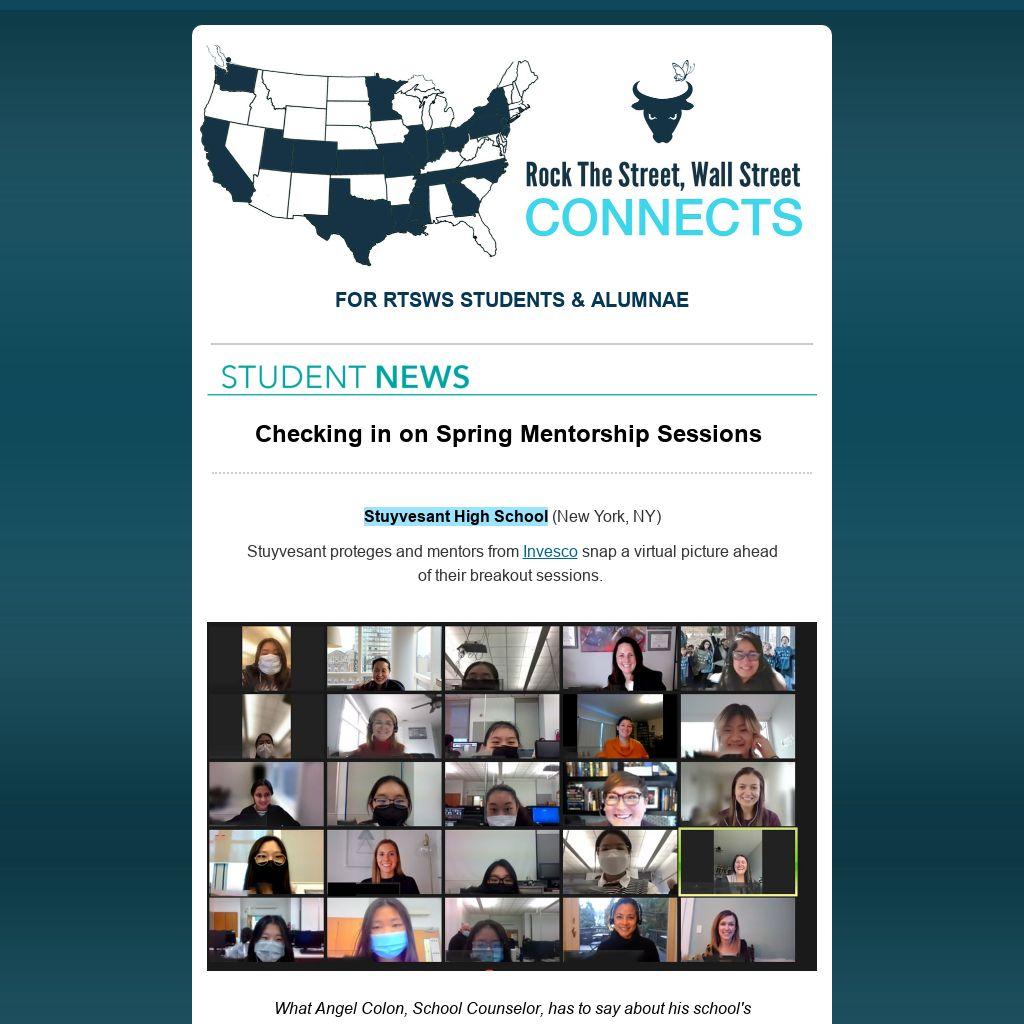 Rock The Street, Wall Street
CONNECTS

FOR RTSWS STUDENTS & ALUMNAE

STUDENT NEWS

Checking in on Spring Mentorship Sessions

Stuyvesant High School (New York, NY)

Stuyvesant proteges and mentors from Invesco snap a virtual picture ahead of their breakout sessions.

What Angel Colon, School Counselor, has to say about his school's